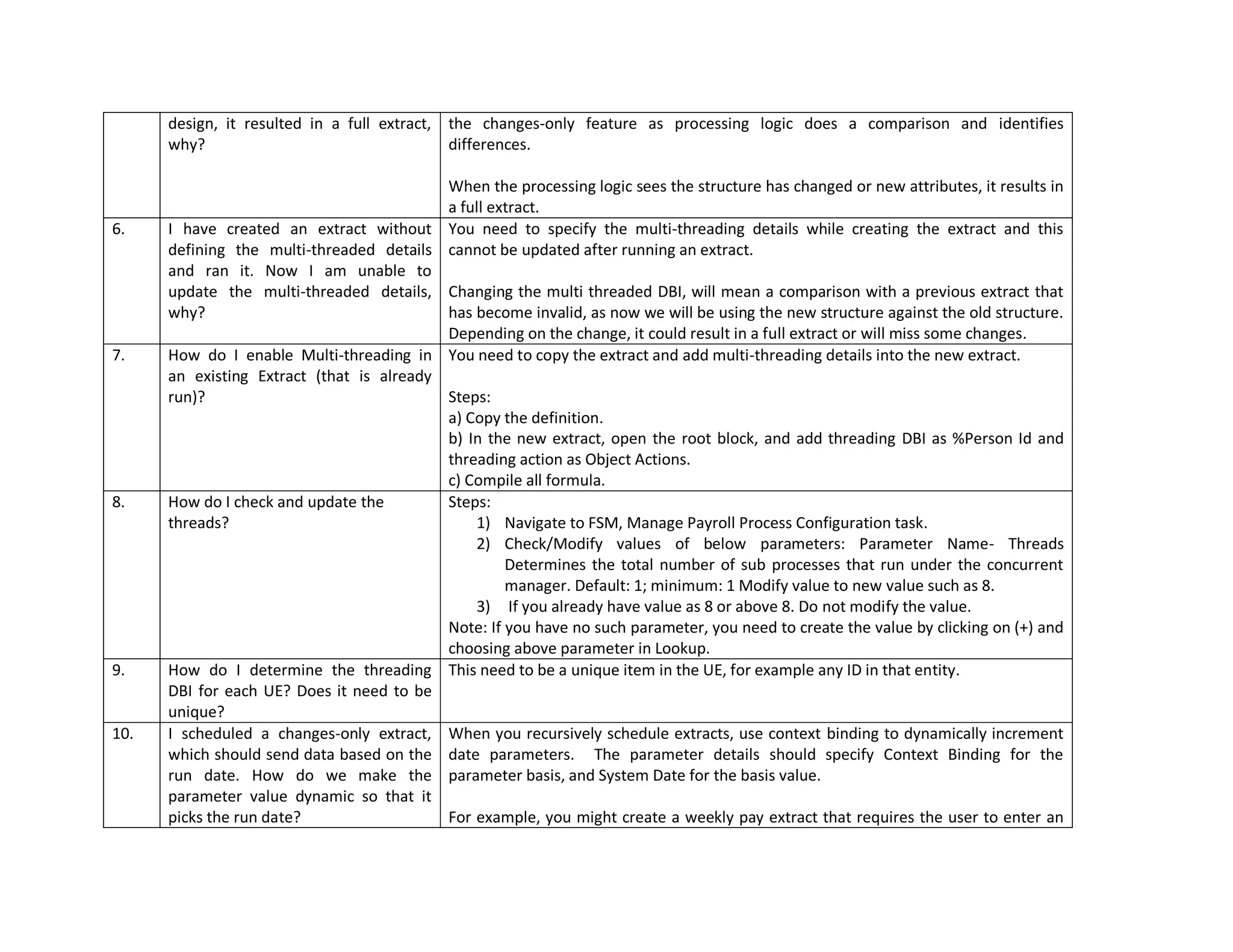 |  |  |  |
|---|---|---|
|  | design, it resulted in a full extract, why? | the changes-only feature as processing logic does a comparison and identifies differences.<br><br>When the processing logic sees the structure has changed or new attributes, it results in a full extract. |
| 6. | I have created an extract without defining the multi-threaded details and ran it. Now I am unable to update the multi-threaded details, why? | You need to specify the multi-threading details while creating the extract and this cannot be updated after running an extract.<br><br>Changing the multi threaded DBI, will mean a comparison with a previous extract that has become invalid, as now we will be using the new structure against the old structure. Depending on the change, it could result in a full extract or will miss some changes. |
| 7. | How do I enable Multi-threading in an existing Extract (that is already run)? | You need to copy the extract and add multi-threading details into the new extract.<br><br>Steps:<br>a) Copy the definition.<br>b) In the new extract, open the root block, and add threading DBI as %Person Id and threading action as Object Actions.<br>c) Compile all formula. |
| 8. | How do I check and update the threads? | Steps:<br>1) Navigate to FSM, Manage Payroll Process Configuration task.<br>2) Check/Modify values of below parameters: Parameter Name- Threads Determines the total number of sub processes that run under the concurrent manager. Default: 1; minimum: 1 Modify value to new value such as 8.<br>3) If you already have value as 8 or above 8. Do not modify the value.<br>Note: If you have no such parameter, you need to create the value by clicking on (+) and choosing above parameter in Lookup. |
| 9. | How do I determine the threading DBI for each UE? Does it need to be unique? | This need to be a unique item in the UE, for example any ID in that entity. |
| 10. | I scheduled a changes-only extract, which should send data based on the run date. How do we make the parameter value dynamic so that it picks the run date? | When you recursively schedule extracts, use context binding to dynamically increment date parameters. The parameter details should specify Context Binding for the parameter basis, and System Date for the basis value.<br><br>For example, you might create a weekly pay extract that requires the user to enter an |